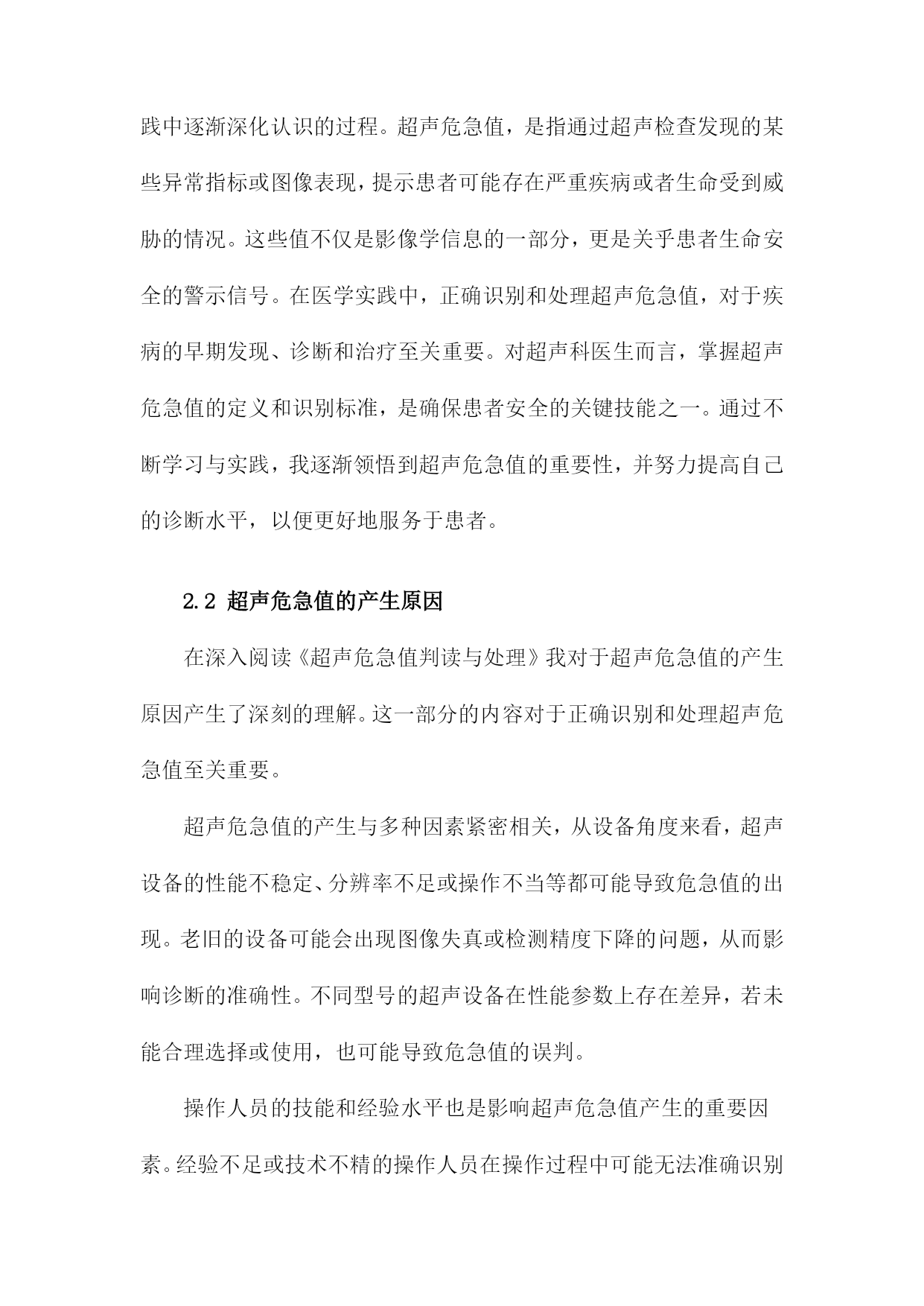 践中逐渐深化认识的过程。超声危急值，是指通过超声检查发现的某些异常指标或图像表现，提示患者可能存在严重疾病或者生命受到威胁的情况。这些值不仅是影像学信息的一部分，更是关乎患者生命安全的警示信号。在医学实践中，正确识别和处理超声危急值，对于疾病的早期发现、诊断和治疗至关重要。对超声科医生而言，掌握超声危急值的定义和识别标准，是确保患者安全的关键技能之一。通过不断学习与实践，我逐渐领悟到超声危急值的重要性，并努力提高自己的诊断水平，以便更好地服务于患者。

2.2 超声危急值的产生原因

在深入阅读《超声危急值判读与处理》我对于超声危急值的产生原因产生了深刻的理解。这一部分的内容对于正确识别和处理超声危急值至关重要。

超声危急值的产生与多种因素紧密相关，从设备角度来看，超声设备的性能不稳定、分辨率不足或操作不当等都可能导致危急值的出现。老旧的设备可能会出现图像失真或检测精度下降的问题，从而影响诊断的准确性。不同型号的超声设备在性能参数上存在差异，若未能合理选择或使用，也可能导致危急值的误判。

操作人员的技能和经验水平也是影响超声危急值产生的重要因素。经验不足或技术不精的操作人员在操作过程中可能无法准确识别